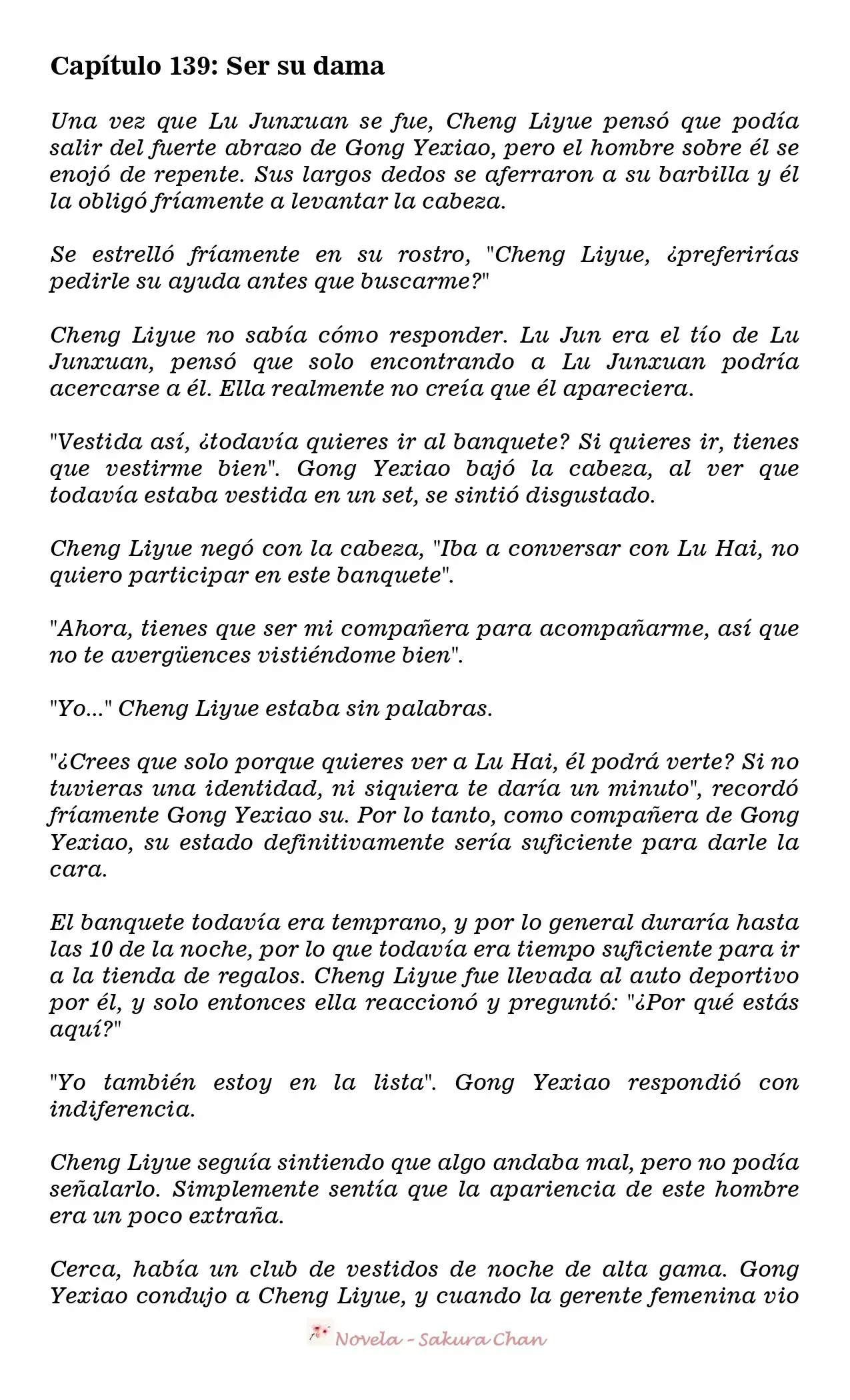 Capítulo 139: Ser su dama

Una vez que Lu Junxuan se fue, Cheng Liyue pensó que podía salir del fuerte abrazo de Gong Yexiao, pero el hombre sobre él se enojó de repente. Sus largos dedos se aferraron a su barbilla y él la obligó fríamente a levantar la cabeza.

Se estrelló fríamente en su rostro, "Cheng Liyue, ¿preferirías pedirle su ayuda antes que buscarme?"

Cheng Liyue no sabía cómo responder. Lu Jun era el tío de Lu Junxuan, pensó que solo encontrando a Lu Junxuan podría acercarse a él. Ella realmente no creía que él apareciera.

"Vestida así, ¿todavía quieres ir al banquete? Si quieres ir, tienes que vestirme bien". Gong Yexiao bajó la cabeza, al ver que todavía estaba vestida en un set, se sintió disgustado.

Cheng Liyue negó con la cabeza, "Iba a conversar con Lu Hai, no quiero participar en este banquete".

"Ahora, tienes que ser mi compañera para acompañarme, así que no te avergüences vistiéndome bien".

"Yo..." Cheng Liyue estaba sin palabras.

"¿Crees que solo porque quieres ver a Lu Hai, él podrá verte? Si no tuvieras una identidad, ni siquiera te daría un minuto", recordó fríamente Gong Yexiao su. Por lo tanto, como compañera de Gong Yexiao, su estado definitivamente sería suficiente para darle la cara.

El banquete todavía era temprano, y por lo general duraría hasta las 10 de la noche, por lo que todavía era tiempo suficiente para ir a la tienda de regalos. Cheng Liyue fue llevada al auto deportivo por él, y solo entonces ella reaccionó y preguntó: "¿Por qué estás aquí?"

"Yo también estoy en la lista". Gong Yexiao respondió con indiferencia.

Cheng Liyue seguía sintiendo que algo andaba mal, pero no podía señalarlo. Simplemente sentía que la apariencia de este hombre era un poco extraña.

Cerca, había un club de vestidos de noche de alta gama. Gong Yexiao condujo a Cheng Liyue, y cuando la gerente femenina vio

Novela - Sakura Chan